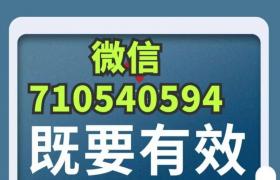 微信
710540594
既要有效